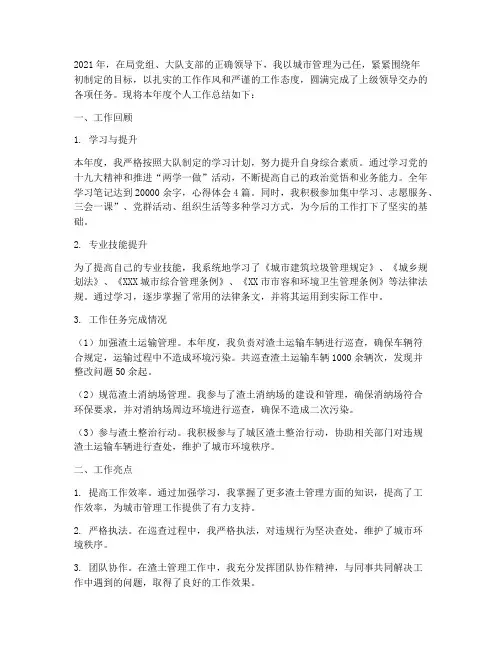 2021年，在局党组、大队支部的正确领导下，我以城市管理为己任，紧紧围绕年初制定的目标，以扎实的工作作风和严谨的工作态度，圆满完成了上级领导交办的各项任务。现将本年度个人工作总结如下：

一、工作回顾

1. 学习与提升

本年度，我严格按照大队制定的学习计划，努力提升自身综合素质。通过学习党的十九大精神和推进“两学一做”活动，不断提高自己的政治觉悟和业务能力。全年学习笔记达到20000余字，心得体会4篇。同时，我积极参加集中学习、志愿服务、三会一课”、党群活动、组织生活等多种学习方式，为今后的工作打下了坚实的基础。

2. 专业技能提升

为了提高自己的专业技能，我系统地学习了《城市建筑垃圾管理规定》、《城乡规划法》、《XXX城市综合管理条例》、《XX市市容和环境卫生管理条例》等法律法规。通过学习，逐步掌握了常用的法律条文，并将其运用到实际工作中。

3. 工作任务完成情况

（1）加强渣土运输管理。本年度，我负责对渣土运输车辆进行巡查，确保车辆符合规定，运输过程中不造成环境污染。共巡查渣土运输车辆1000余辆次，发现并整改问题50余起。

（2）规范渣土消纳场管理。我参与了渣土消纳场的建设和管理，确保消纳场符合环保要求，并对消纳场周边环境进行巡查，确保不造成二次污染。

（3）参与渣土整治行动。我积极参与了城区渣土整治行动，协助相关部门对违规渣土运输车辆进行查处，维护了城市环境秩序。

二、工作亮点

1. 提高工作效率。通过加强学习，我掌握了更多渣土管理方面的知识，提高了工作效率，为城市管理工作提供了有力支持。

2. 严格执法。在巡查过程中，我严格执法，对违规行为坚决查处，维护了城市环境秩序。

3. 团队协作。在渣土管理工作中，我充分发挥团队协作精神，与同事共同解决工作中遇到的问题，取得了良好的工作效果。